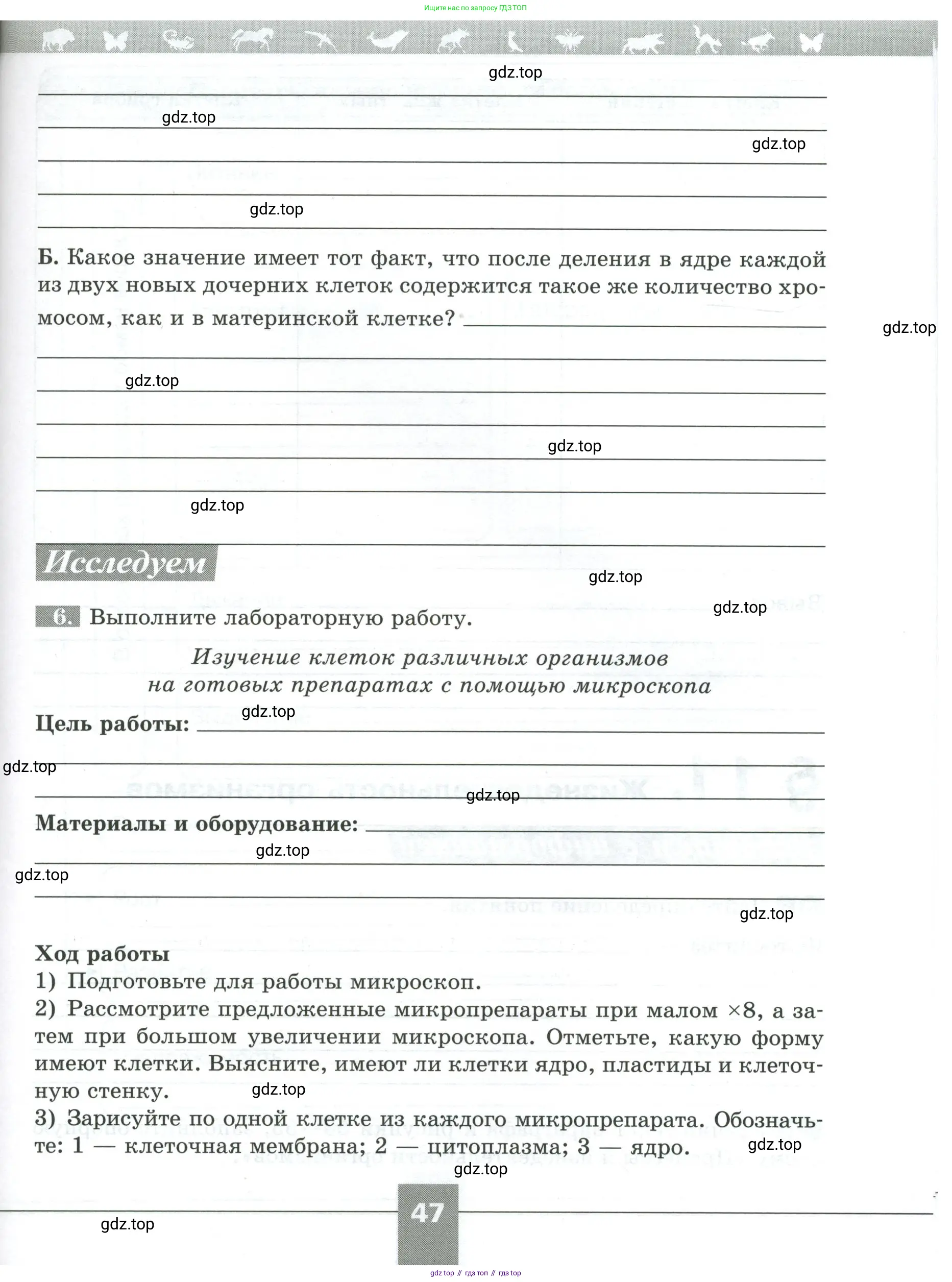 Ищите нас по запросу ГДЗ ТОП

gdz.top

gdz.top

gdz.top

gdz.top

Б. Какое значение имеет тот факт, что после деления в ядре каждой из двух новых дочерних клеток содержится такое же количество хромосом, как и в материнской клетке?

gdz.top

gdz.top

gdz.top

gdz.top

Исследуем

gdz.top

gdz.top

6. Выполните лабораторную работу.

Изучение клеток различных организмов на готовых препаратах с помощью микроскопа

gdz.top

Цель работы:

gdz.top

gdz.top

Материалы и оборудование:

gdz.top

gdz.top

gdz.top

Ход работы
1) Подготовьте для работы микроскоп.
2) Рассмотрите предложенные микропрепараты при малом ×8, а затем при большом увеличении микроскопа. Отметьте, какую форму имеют клетки. Выясните, имеют ли клетки ядро, пластиды и клеточную стенку.

gdz.top

3) Зарисуйте по одной клетке из каждого микропрепарата. Обозначьте: 1 — клеточная мембрана; 2 — цитоплазма; 3 — ядро.

gdz.top

gdz.top

47

gdz.top

gdz top // гдз топ // гдз top